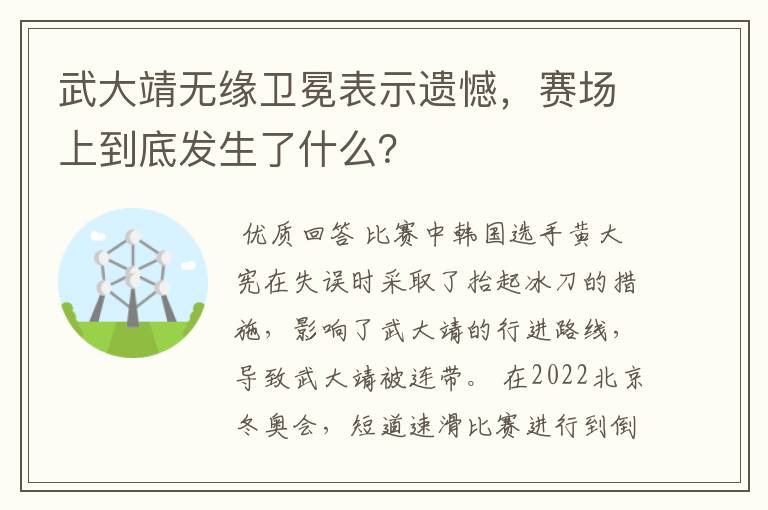 武大靖无缘卫冕表示遗憾，赛场上到底发生了什么?

优质回答 比赛中韩国选手黄大宪在失误时采取了抬起冰刀的措施，影响了武大靖的行进路线，导致武大靖被连带。 在2022北京冬奥会，短道速滑比赛进行到倒